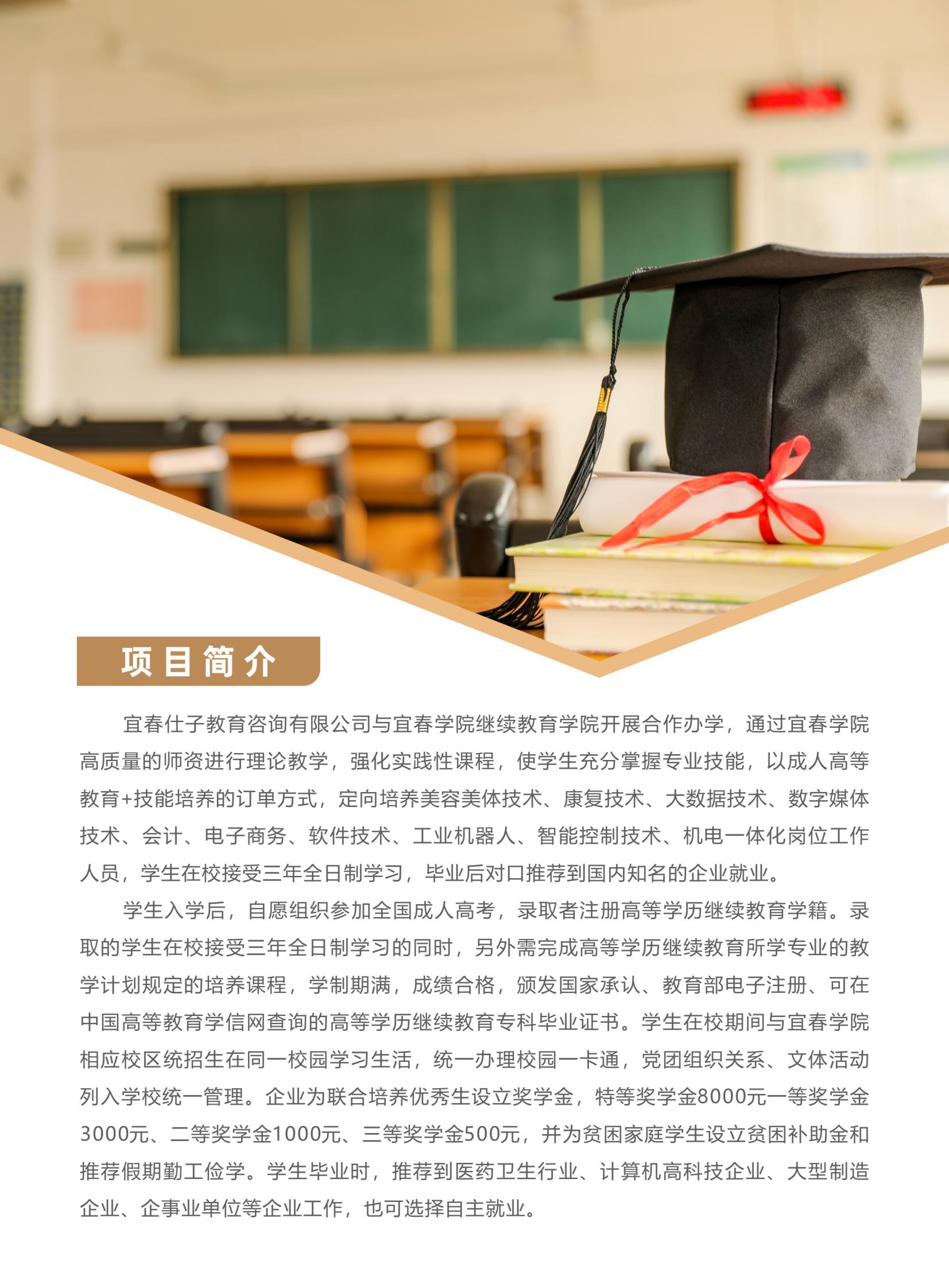 项目简介

宜春仕子教育咨询有限公司与宜春学院继续教育学院开展合作办学，通过宜春学院高质量的师资进行理论教学，强化实践性课程，使学生充分掌握专业技能，以成人高等教育+技能培养的订单方式，定向培养美容美体技术、康复技术、大数据技术、数字媒体技术、会计、电子商务、软件技术、工业机器人、智能控制技术、机电一体化岗位工作人员，学生在校接受三年全日制学习，毕业后对口推荐到国内知名的企业就业。

学生入学后，自愿组织参加全国成人高考，录取者注册高等学历继续教育学籍。录取的学生在校接受三年全日制学习的同时，另外需完成高等学历继续教育所学专业的教学计划规定的培养课程，学制期满，成绩合格，颁发国家承认、教育部电子注册、可在中国高等教育学信网查询的高等学历继续教育专科毕业证书。学生在校期间与宜春学院相应校区统招生在同一校园学习生活，统一办理校园一卡通，党团组织关系、文体活动列入学校统一管理。企业为联合培养优秀生设立奖学金，特等奖学金8000元一等奖学金3000元、二等奖学金1000元、三等奖学金500元，并为贫困家庭学生设立贫困补助金和推荐假期勤工俭学。学生毕业时，推荐到医药卫生行业、计算机高科技企业、大型制造企业、企事业单位等企业工作，也可选择自主就业。